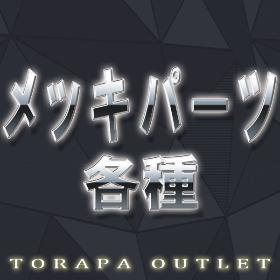 メッキパーツ
各種

TORAPA OUTLET